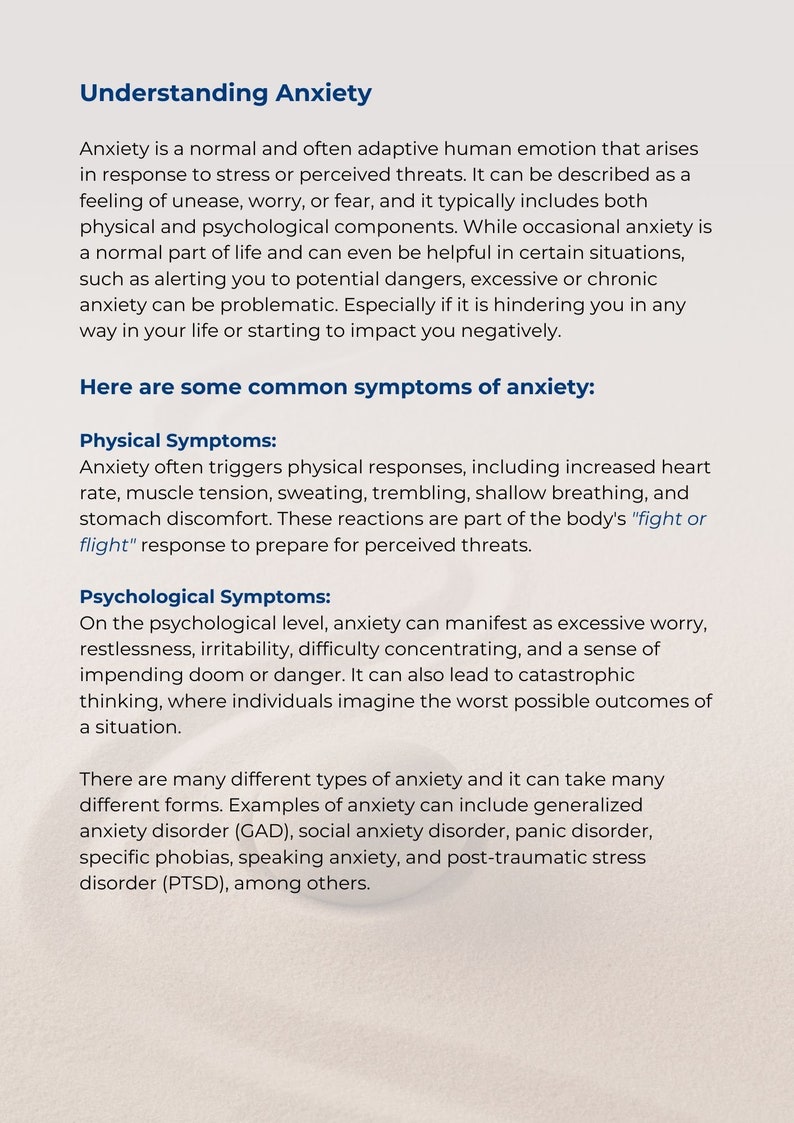 Understanding Anxiety

Anxiety is a normal and often adaptive human emotion that arises in response to stress or perceived threats. It can be described as a feeling of unease, worry, or fear, and it typically includes both physical and psychological components. While occasional anxiety is a normal part of life and can even be helpful in certain situations, such as alerting you to potential dangers, excessive or chronic anxiety can be problematic. Especially if it is hindering you in any way in your life or starting to impact you negatively.

Here are some common symptoms of anxiety:

Physical Symptoms:
Anxiety often triggers physical responses, including increased heart rate, muscle tension, sweating, trembling, shallow breathing, and stomach discomfort. These reactions are part of the body's "fight or flight" response to prepare for perceived threats.

Psychological Symptoms:
On the psychological level, anxiety can manifest as excessive worry, restlessness, irritability, difficulty concentrating, and a sense of impending doom or danger. It can also lead to catastrophic thinking, where individuals imagine the worst possible outcomes of a situation.

There are many different types of anxiety and it can take many different forms. Examples of anxiety can include generalized anxiety disorder (GAD), social anxiety disorder, panic disorder, specific phobias, speaking anxiety, and post-traumatic stress disorder (PTSD), among others.